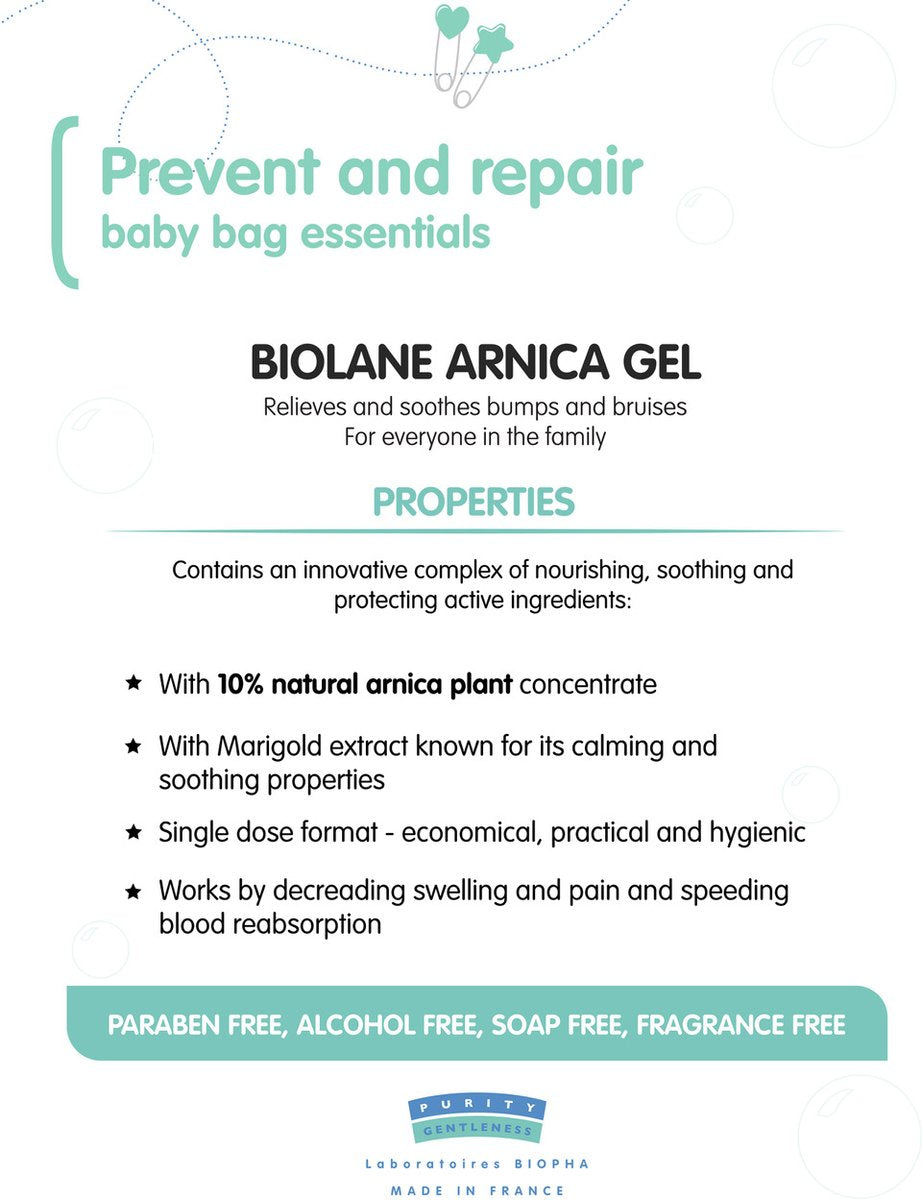 Prevent and repair
baby bag essentials

BIOLANE ARNICA GEL
Relieves and soothes bumps and bruises
For everyone in the family

PROPERTIES

Contains an innovative complex of nourishing, soothing and protecting active ingredients:

★ With 10% natural arnica plant concentrate

★ With Marigold extract known for its calming and soothing properties

★ Single dose format - economical, practical and hygienic

★ Works by decreading swelling and pain and speeding blood reabsorption

PARABEN FREE, ALCOHOL FREE, SOAP FREE, FRAGRANCE FREE

PURITY
GENTLENESS
Laboratoires BIOPHA
MADE IN FRANCE